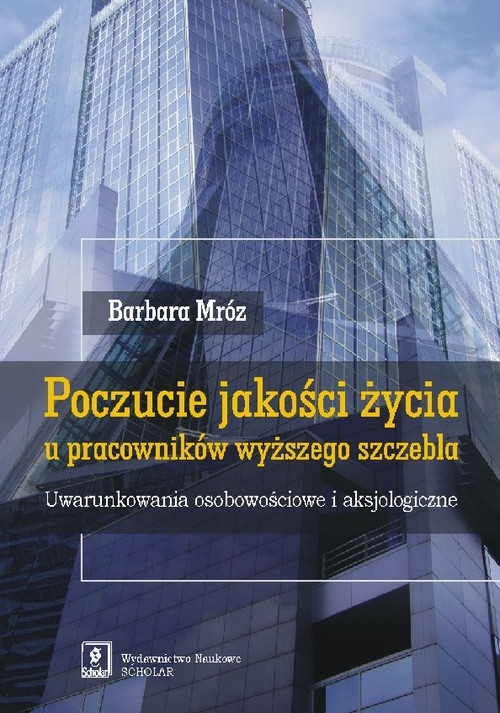 Barbara Mróz

Poczucie jakości życia u pracowników wyższego szczebla

Uwarunkowania osobowościowe i aksjologiczne

Scholar

Wydawnictwo Naukowe SCHOLAR